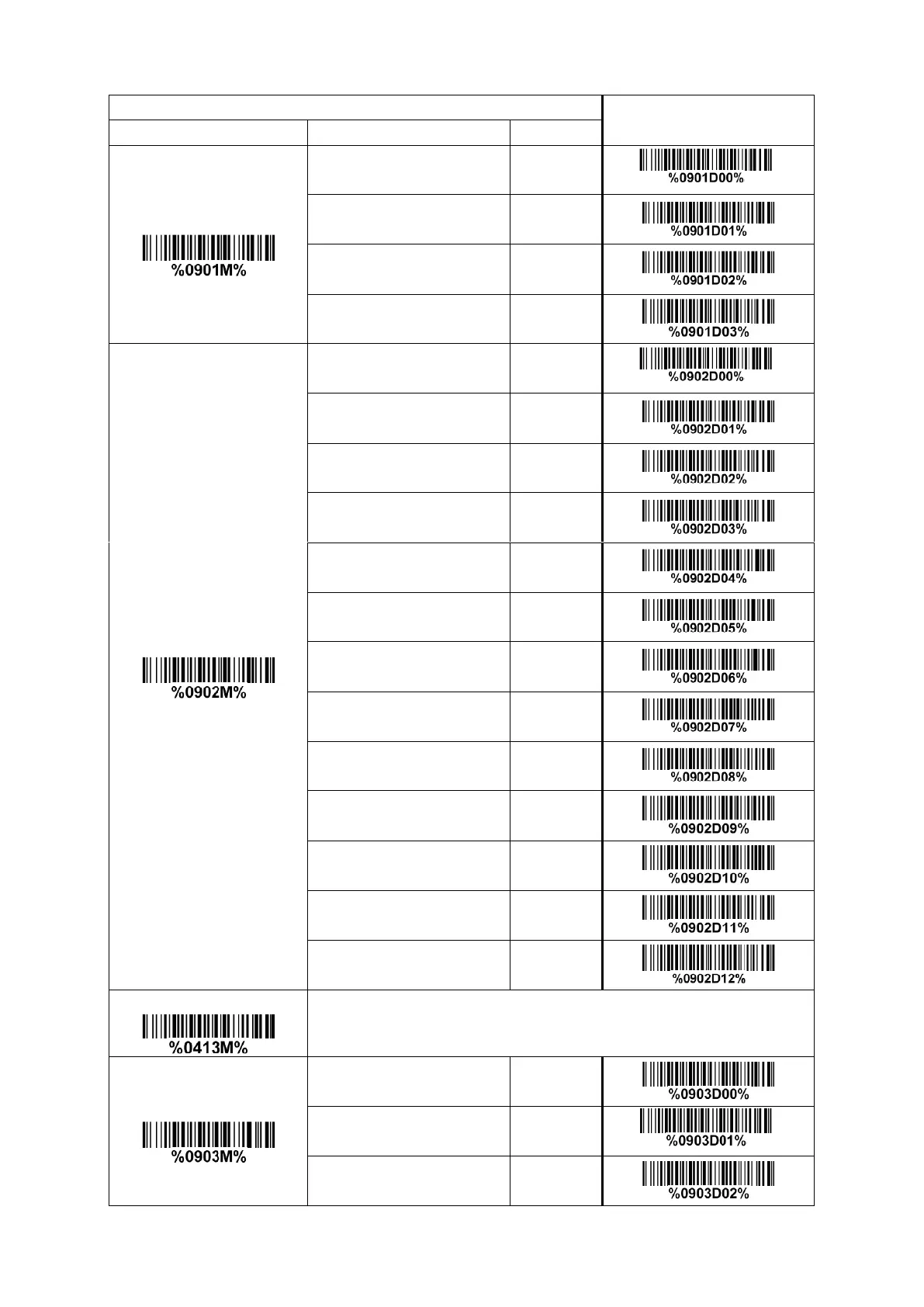 | | | | |
|---|---|---|---|
| %0901M% | | | %0901D00% |
| | | | %0901D01% |
| | | | %0901D02% |
| | | | %0901D03% |
| %0902M% | | | %0902D00% |
| | | | %0902D01% |
| | | | %0902D02% |
| | | | %0902D03% |
| | | | %0902D04% |
| | | | %0902D05% |
| | | | %0902D06% |
| | | | %0902D07% |
| | | | %0902D08% |
| | | | %0902D09% |
| | | | %0902D10% |
| | | | %0902D11% |
| | | | %0902D12% |
| %0413M% | | | |
| %0903M% | | | %0903D00% |
| | | | %0903D01% |
| | | | %0903D02% |